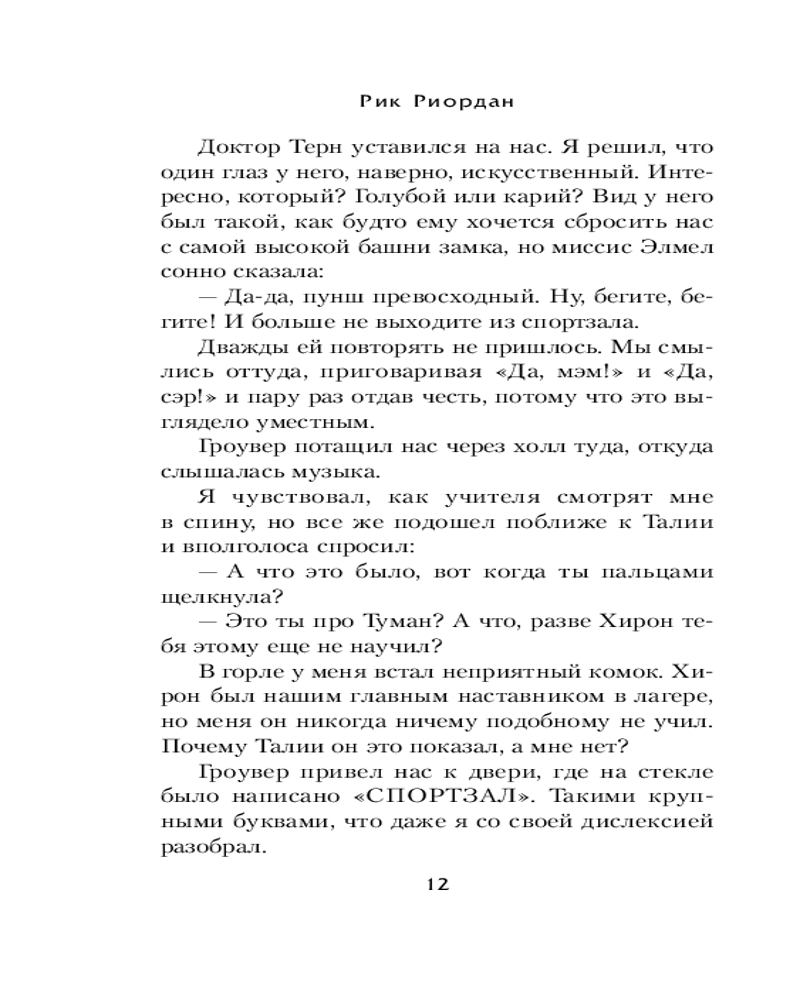 Рик Риордан

Доктор Терн уставился на нас. Я решил, что один глаз у него, наверно, искусственный. Интересно, который? Голубой или карий? Вид у него был такой, как будто ему хочется сбросить нас с самой высокой башни замка, но миссис Элмел сонно сказала:

— Да-да, пунш превосходный. Ну, бегите, бегите! И больше не выходите из спортзала.

Дважды ей повторять не пришлось. Мы смылись оттуда, приговаривая «Да, мэм!» и «Да, сэр!» и пару раз отдав честь, потому что это выглядело уместным.

Гроувер потащил нас через холл туда, откуда слышалась музыка.

Я чувствовал, как учителя смотрят мне в спину, но все же подошел поближе к Талии и вполголоса спросил:

— А что это было, вот когда ты пальцами щелкнула?

— Это ты про Туман? А что, разве Хирон тебя этому еще не научил?

В горле у меня встал неприятный комок. Хирон был нашим главным наставником в лагере, но меня он никогда ничему подобному не учил. Почему Талии он это показал, а мне нет?

Гроувер привел нас к двери, где на стекле было написано «СПОРТЗАЛ». Такими крупными буквами, что даже я со своей дислексией разобрал.

12